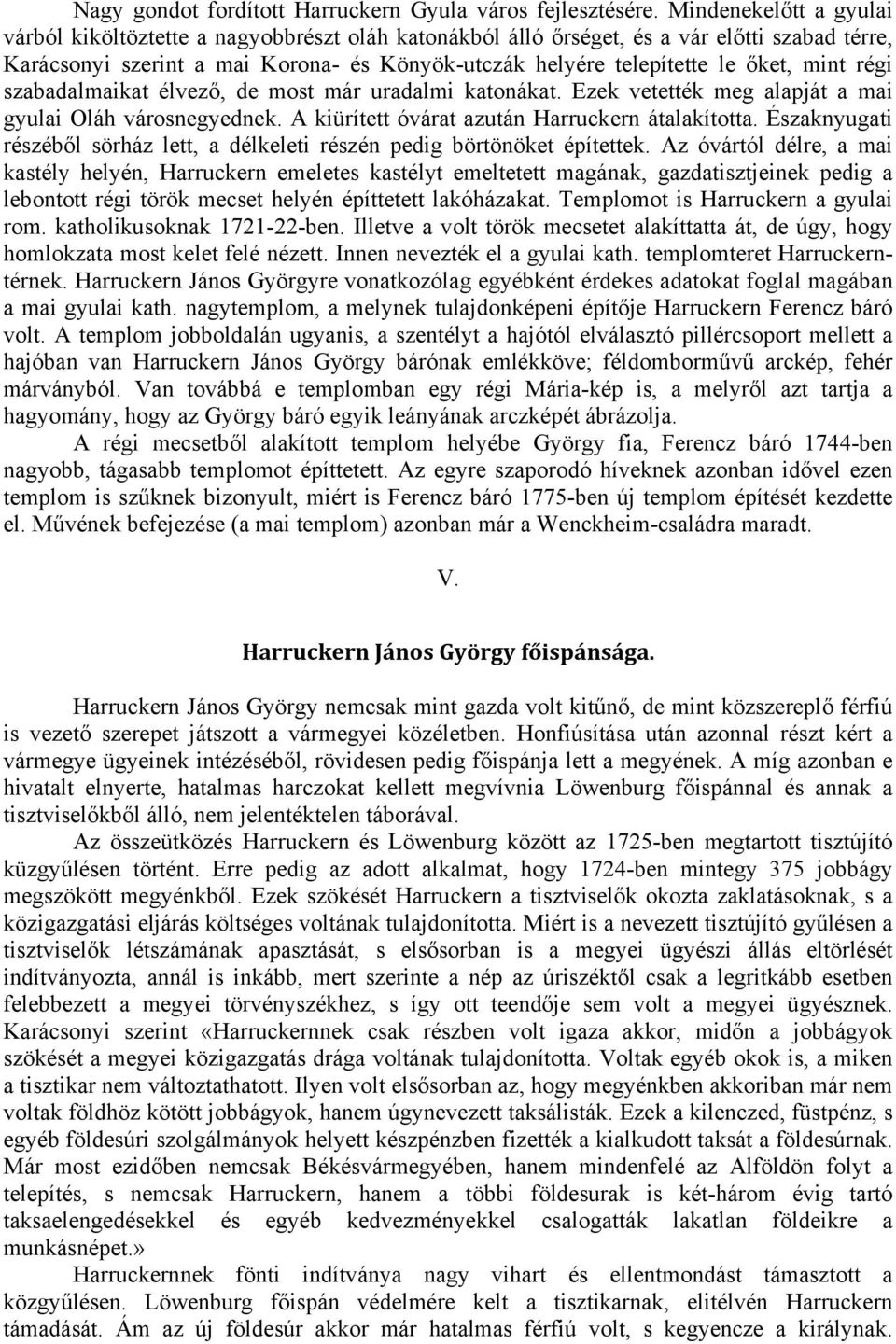 Nagy gondot fordított Harruckern Gyula város fejlesztésére. Mindenekelőtt a gyulai várból kiköltöztette a nagyobbrészt oláh katonákból álló őrséget, és a vár előtti szabad térre, Karácsonyi szerint a mai Korona- és Könyök-utczák helyére telepítette le őket, mint régi szabadalmaikat élvező, de most már uradalmi katonákat. Ezek vetették meg alapját a mai gyulai Oláh városnegyednek. A kiürített óvárat azután Harruckern átalakította. Északnyugati részéből sörház lett, a délkeleti részén pedig börtönöket építettek. Az óvártól délre, a mai kastély helyén, Harruckern emeletes kastélyt emeltetett magának, gazdatisztjeinek pedig a lebontott régi török mecset helyén építtetett lakóházakat. Templomot is Harruckern a gyulai rom. katholikusoknak 1721-22-ben. Illetve a volt török mecsetet alakíttatta át, de úgy, hogy homlokzata most kelet felé nézett. Innen nevezték el a gyulai kath. templomteret Harruckerntérnek. Harruckern János Györgyre vonatkozólag egyébként érdekes adatokat foglal magában a mai gyulai kath. nagytemplom, a melynek tulajdonképeni építője Harruckern Ferencz báró volt. A templom jobboldalán ugyanis, a szentélyt a hajótól elválasztó pillércsoport mellett a hajóban van Harruckern János György bárónak emlékköve; féldomborművű arckép, fehér márványból. Van továbbá e templomban egy régi Mária-kép is, a melyről azt tartja a hagyomány, hogy az György báró egyik leányának arczképét ábrázolja.

A régi mecsetből alakított templom helyébe György fia, Ferencz báró 1744-ben nagyobb, tágasabb templomot építtetett. Az egyre szaporodó híveknek azonban idővel ezen templom is szűknek bizonyult, miért is Ferencz báró 1775-ben új templom építését kezdette el. Művének befejezése (a mai templom) azonban már a Wenckheim-családra maradt.

V.

Harruckern János György főispánsága.

Harruckern János György nemcsak mint gazda volt kitűnő, de mint közszereplő férfiú is vezető szerepet játszott a vármegyei közéletben. Honfiúsítása után azonnal részt kért a vármegye ügyeinek intézéséből, rövidesen pedig főispánja lett a megyének. A míg azonban e hivatalt elnyerte, hatalmas harczokat kellett megvívnia Löwenburg főispánnal és annak a tisztviselőkből álló, nem jelentéktelen táborával.

Az összeütközés Harruckern és Löwenburg között az 1725-ben megtartott tisztújító küzgyűlésen történt. Erre pedig az adott alkalmat, hogy 1724-ben mintegy 375 jobbágy megszökött megyénkből. Ezek szökését Harruckern a tisztviselők okozta zaklatásoknak, s a közigazgatási eljárás költséges voltának tulajdonította. Miért is a nevezett tisztújító gyűlésen a tisztviselők létszámának apasztását, s elsősorban is a megyei ügyészi állás eltörlését indítványozta, annál is inkább, mert szerinte a nép az úriszéktől csak a legritkább esetben felebbezett a megyei törvényszékhez, s így ott teendője sem volt a megyei ügyésznek. Karácsonyi szerint «Harruckernnek csak részben volt igaza akkor, midőn a jobbágyok szökését a megyei közigazgatás drága voltának tulajdonította. Voltak egyéb okok is, a miken a tisztikar nem változtathatott. Ilyen volt elsősorban az, hogy megyénkben akkoriban már nem voltak földhöz kötött jobbágyok, hanem úgynevezett taksálisták. Ezek a kilenczed, füstpénz, s egyéb földesúri szolgálmányok helyett készpénzben fizették a kialkudott taksát a földesúrnak. Már most ezidőben nemcsak Békésvármegyében, hanem mindenfelé az Alföldön folyt a telepítés, s nemcsak Harruckern, hanem a többi földesurak is két-három évig tartó taksaelengedésekkel és egyéb kedvezményekkel csalogatták lakatlan földeikre a munkásnépet.»

Harruckernnek fönti indítványa nagy vihart és ellentmondást támasztott a közgyűlésen. Löwenburg főispán védelmére kelt a tisztikarnak, elitélvén Harruckern támadását. Ám az új földesúr akkor már hatalmas férfiú volt, s kegyencze a királynak.